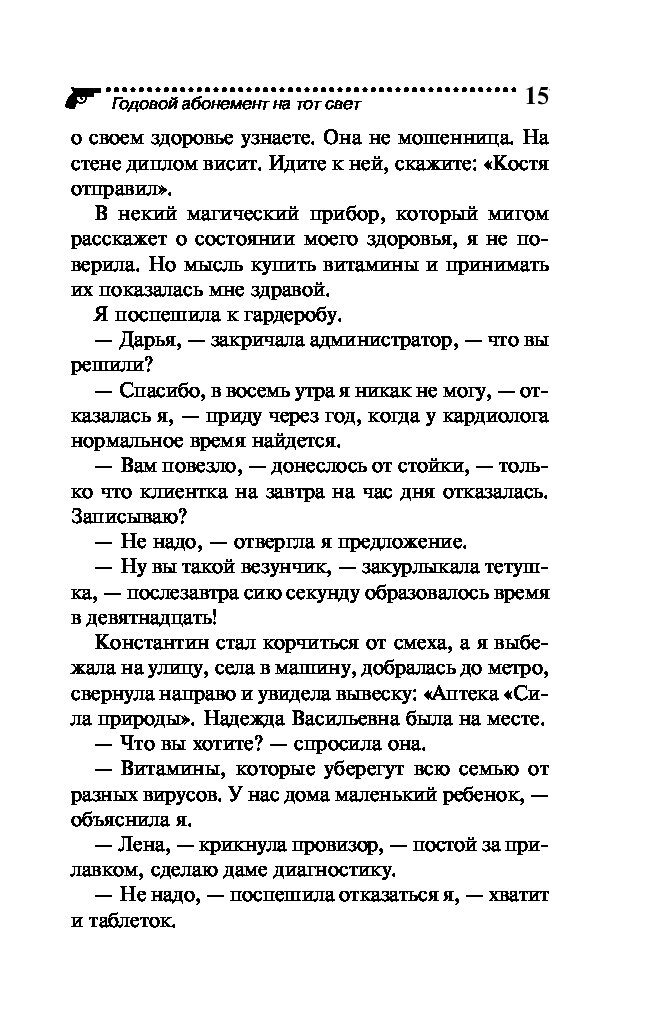 Годовой абонемент на тот свет 15

о своем здоровье узнаете. Она не мошенница. На стене диплом висит. Идите к ней, скажите: «Костя отправил».

В некий магический прибор, который мигом расскажет о состоянии моего здоровья, я не поверила. Но мысль купить витамины и принимать их показалась мне здравой.

Я поспешила к гардеробу.

— Дарья, — закричала администратор, — что вы решили?

— Спасибо, в восемь утра я никак не могу, — отказалась я, — приду через год, когда у кардиолога нормальное время найдется.

— Вам повезло, — донеслось от стойки, — только что клиентка на завтра на час дня отказалась. Записываю?

— Не надо, — отвергла я предложение.

— Ну вы такой везунчик, — закурлыкала тетушка, — послезавтра сию секунду образовалось время в девятнадцать!

Константин стал корчиться от смеха, а я выбежала на улицу, села в машину, добралась до метро, свернула направо и увидела вывеску: «Аптека «Сила природы». Надежда Васильевна была на месте.

— Что вы хотите? — спросила она.

— Витамины, которые уберегут всю семью от разных вирусов. У нас дома маленький ребенок, — объяснила я.

— Лена, — крикнула провизор, — постой за прилавком, сделаю даме диагностику.

— Не надо, — поспешила отказаться я, — хватит и таблеток.